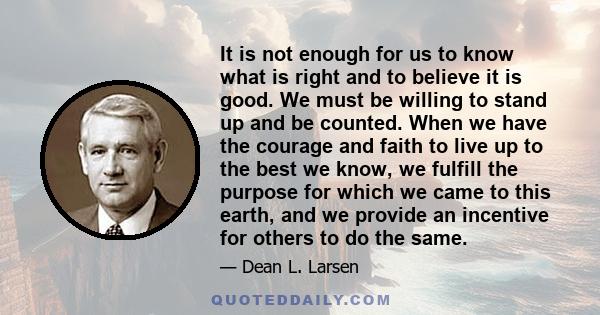 It is not enough for us to know what is right and to believe it is good. We must be willing to stand up and be counted. When we have the courage and faith to live up to the best we know, we fulfill the purpose for which we came to this earth, and we provide an incentive for others to do the same.

— Dean L. Larsen

QUOTEDDAILY.COM